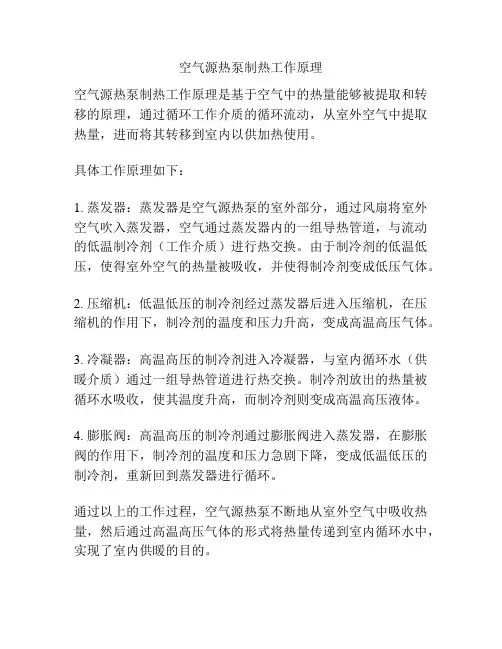 空气源热泵制热工作原理

空气源热泵制热工作原理是基于空气中的热量能够被提取和转移的原理，通过循环工作介质的循环流动，从室外空气中提取热量，进而将其转移到室内以供加热使用。

具体工作原理如下：

1. 蒸发器：蒸发器是空气源热泵的室外部分，通过风扇将室外空气吹入蒸发器，空气通过蒸发器内的一组导热管道，与流动的低温制冷剂（工作介质）进行热交换。由于制冷剂的低温低压，使得室外空气的热量被吸收，并使得制冷剂变成低压气体。

2. 压缩机：低温低压的制冷剂经过蒸发器后进入压缩机，在压缩机的作用下，制冷剂的温度和压力升高，变成高温高压气体。

3. 冷凝器：高温高压的制冷剂进入冷凝器，与室内循环水（供暖介质）通过一组导热管道进行热交换。制冷剂放出的热量被循环水吸收，使其温度升高，而制冷剂则变成高温高压液体。

4. 膨胀阀：高温高压的制冷剂通过膨胀阀进入蒸发器，在膨胀阀的作用下，制冷剂的温度和压力急剧下降，变成低温低压的制冷剂，重新回到蒸发器进行循环。

通过以上的工作过程，空气源热泵不断地从室外空气中吸收热量，然后通过高温高压气体的形式将热量传递到室内循环水中，实现了室内供暖的目的。